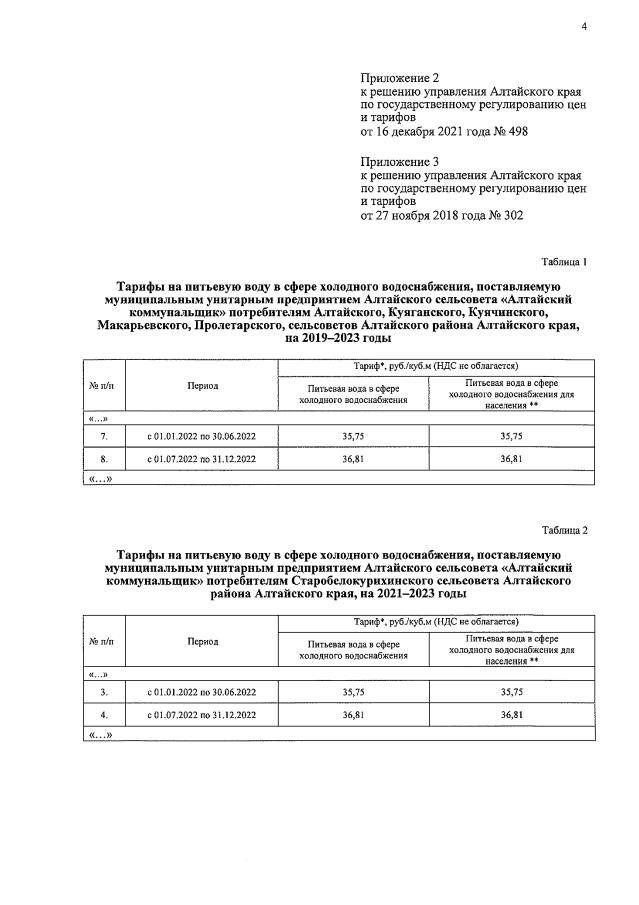 4

Приложение 2
к решению управления Алтайского края по государственному регулированию цен и тарифов
от 16 декабря 2021 года № 498

Приложение 3
к решению управления Алтайского края по государственному регулированию цен и тарифов
от 27 ноября 2018 года № 302

Таблица 1

Тарифы на питьевую воду в сфере холодного водоснабжения, поставляемую муниципальным унитарным предприятием Алтайского сельсовета «Алтайский коммунальщик» потребителям Алтайского, Куяганского, Куячинского, Макарьевского, Пролетарского, сельсоветов Алтайского района Алтайского края, на 2019–2023 годы

| № п/п | Период | Тариф*, руб./куб.м (НДС не облагается) | |
|---|---|---|---|
| | | Питьевая вода в сфере холодного водоснабжения | Питьевая вода в сфере холодного водоснабжения для населения ** |
| «…» | | | |
| 7. | с 01.01.2022 по 30.06.2022 | 35,75 | 35,75 |
| 8. | с 01.07.2022 по 31.12.2022 | 36,81 | 36,81 |
| «…» | | | |

Таблица 2

Тарифы на питьевую воду в сфере холодного водоснабжения, поставляемую муниципальным унитарным предприятием Алтайского сельсовета «Алтайский коммунальщик» потребителям Старобелокурихинского сельсовета Алтайского района Алтайского края, на 2021–2023 годы

| № п/п | Период | Тариф*, руб./куб.м (НДС не облагается) | |
|---|---|---|---|
| | | Питьевая вода в сфере холодного водоснабжения | Питьевая вода в сфере холодного водоснабжения для населения ** |
| «…» | | | |
| 3. | с 01.01.2022 по 30.06.2022 | 35,75 | 35,75 |
| 4. | с 01.07.2022 по 31.12.2022 | 36,81 | 36,81 |
| «…» | | | |